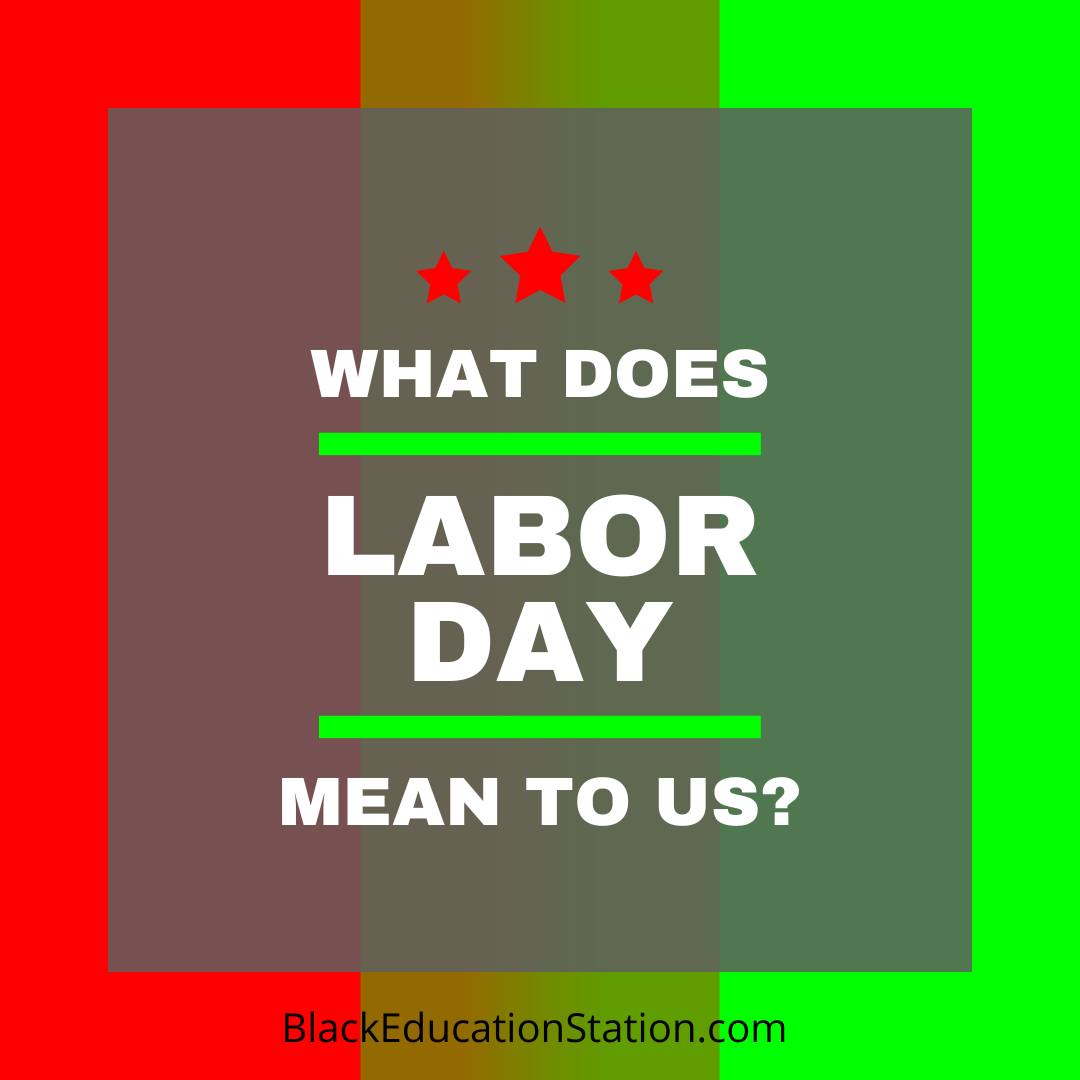 WHAT DOES

LABOR DAY

MEAN TO US?

BlackEducationStation.com